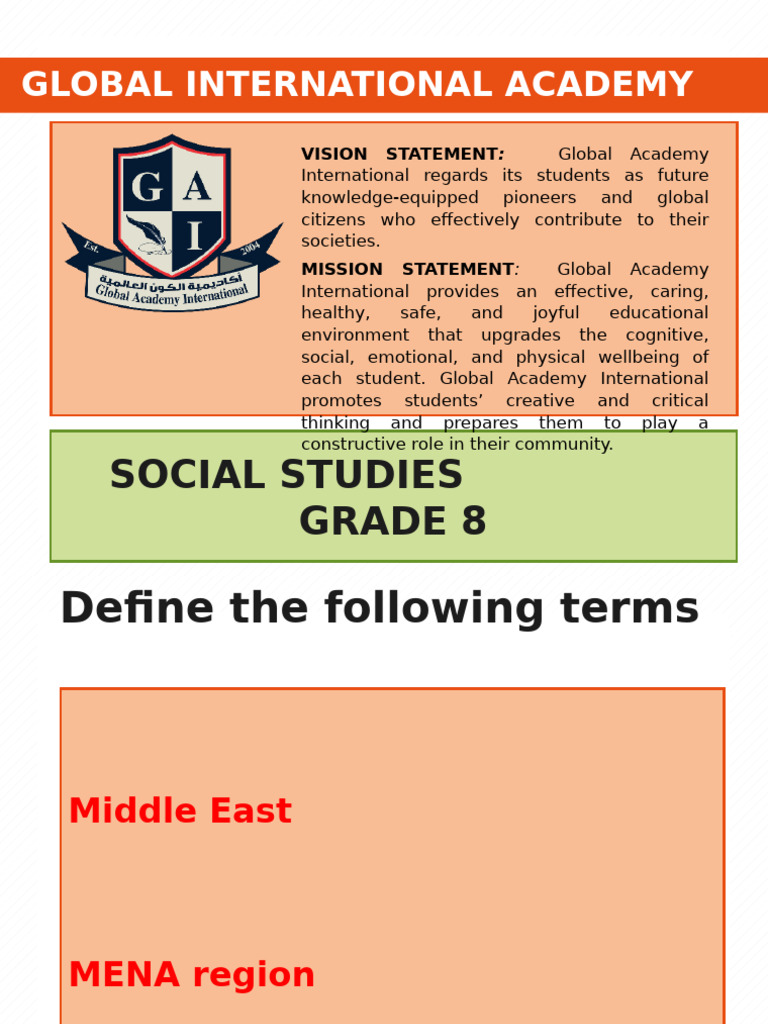 GLOBAL INTERNATIONAL ACADEMY

G A I
Est. 2004
أكاديمية الكون العالمية
Global Academy International

VISION STATEMENT: Global Academy International regards its students as future knowledge-equipped pioneers and global citizens who effectively contribute to their societies.

MISSION STATEMENT: Global Academy International provides an effective, caring, healthy, safe, and joyful educational environment that upgrades the cognitive, social, emotional, and physical wellbeing of each student. Global Academy International promotes students' creative and critical thinking and prepares them to play a constructive role in their community.

SOCIAL STUDIES
GRADE 8

Define the following terms

Middle East

MENA region